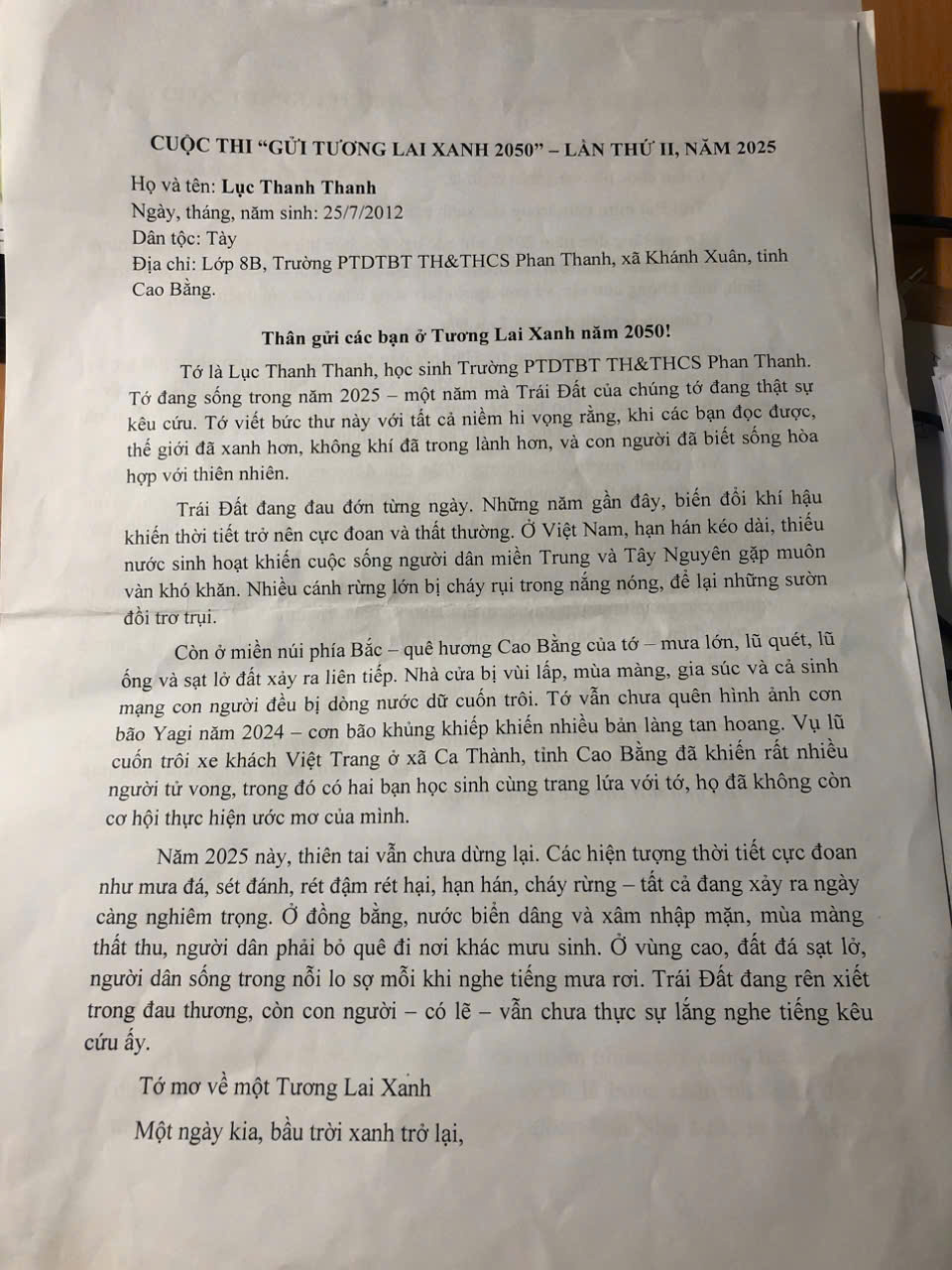 CUỘC THI "GỬI TƯƠNG LAI XANH 2050" – LẦN THỨ II, NĂM 2025

Họ và tên: Lục Thanh Thanh
Ngày, tháng, năm sinh: 25/7/2012
Dân tộc: Tày
Địa chỉ: Lớp 8B, Trường PTDTBT TH&THCS Phan Thanh, xã Khánh Xuân, tỉnh Cao Bằng.

Thân gửi các bạn ở Tương Lai Xanh năm 2050!

Tớ là Lục Thanh Thanh, học sinh Trường PTDTBT TH&THCS Phan Thanh. Tớ đang sống trong năm 2025 – một năm mà Trái Đất của chúng tớ đang thật sự kêu cứu. Tớ viết bức thư này với tất cả niềm hi vọng rằng, khi các bạn đọc được, thế giới đã xanh hơn, không khí đã trong lành hơn, và con người đã biết sống hòa hợp với thiên nhiên.

Trái Đất đang đau đớn từng ngày. Những năm gần đây, biến đổi khí hậu khiến thời tiết trở nên cực đoan và thất thường. Ở Việt Nam, hạn hán kéo dài, thiếu nước sinh hoạt khiến cuộc sống người dân miền Trung và Tây Nguyên gặp muôn vàn khó khăn. Nhiều cánh rừng lớn bị cháy rụi trong nắng nóng, để lại những sườn đồi trơ trụi.

Còn ở miền núi phía Bắc – quê hương Cao Bằng của tớ – mưa lớn, lũ quét, lũ ống và sạt lở đất xảy ra liên tiếp. Nhà cửa bị vùi lấp, mùa màng, gia súc và cả sinh mạng con người đều bị dòng nước dữ cuốn trôi. Tớ vẫn chưa quên hình ảnh cơn bão Yagi năm 2024 – cơn bão khủng khiếp khiến nhiều bản làng tan hoang. Vụ lũ cuốn trôi xe khách Việt Trang ở xã Ca Thành, tỉnh Cao Bằng đã khiến rất nhiều người tử vong, trong đó có hai bạn học sinh cùng trang lứa với tớ, họ đã không còn cơ hội thực hiện ước mơ của mình.

Năm 2025 này, thiên tai vẫn chưa dừng lại. Các hiện tượng thời tiết cực đoan như mưa đá, sét đánh, rét đậm rét hại, hạn hán, cháy rừng – tất cả đang xảy ra ngày càng nghiêm trọng. Ở đồng bằng, nước biển dâng và xâm nhập mặn, mùa màng thất thu, người dân phải bỏ quê đi nơi khác mưu sinh. Ở vùng cao, đất đá sạt lở, người dân sống trong nỗi lo sợ mỗi khi nghe tiếng mưa rơi. Trái Đất đang rên xiết trong đau thương, còn con người – có lẽ – vẫn chưa thực sự lắng nghe tiếng kêu cứu ấy.

Tớ mơ về một Tương Lai Xanh
Một ngày kia, bầu trời xanh trở lại,